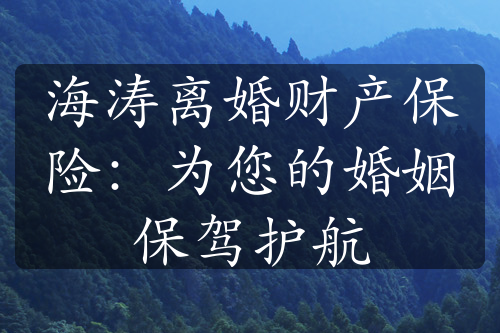 海涛离婚财产保险：为您的婚姻保驾护航